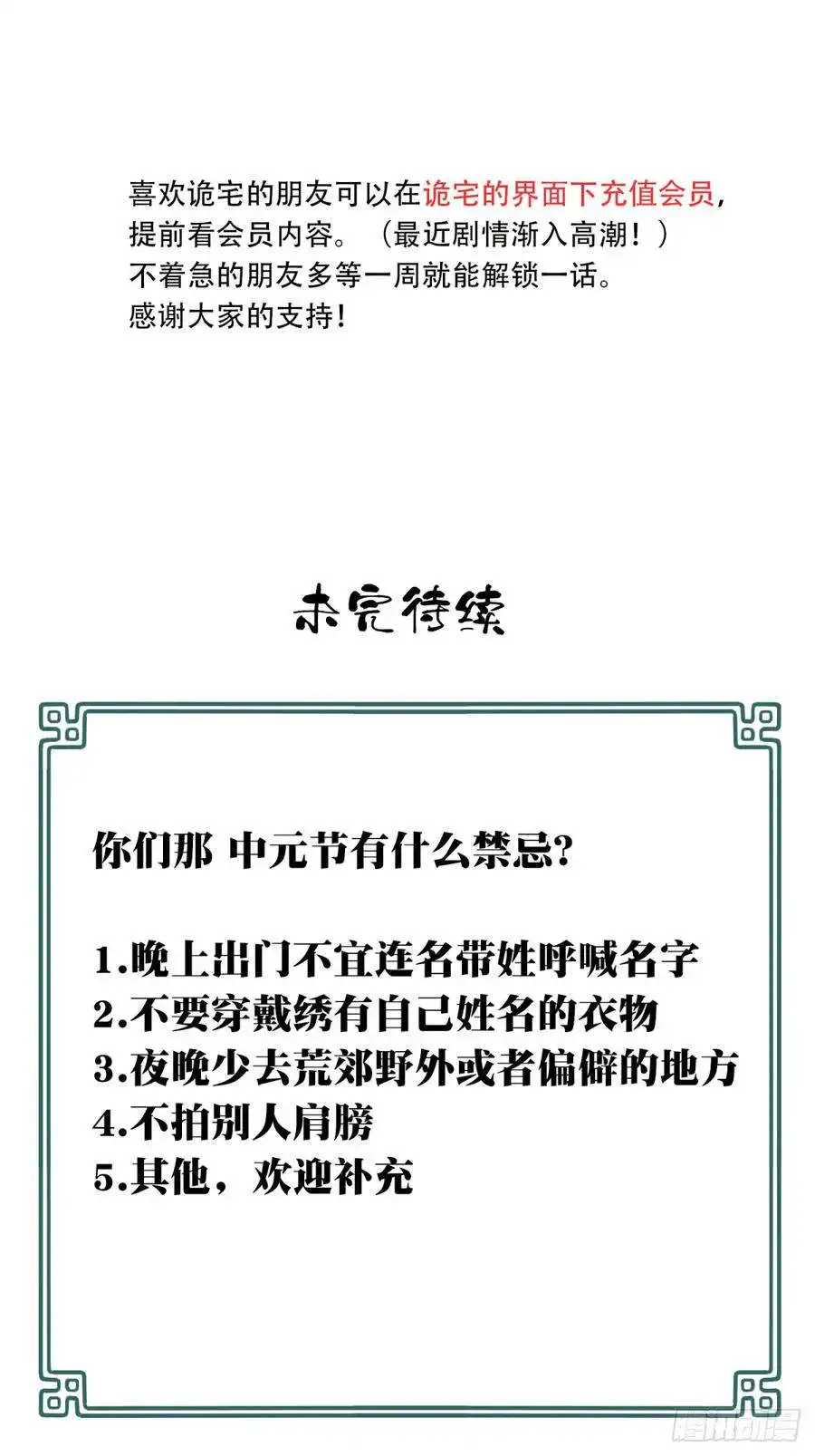 喜欢诡宅的朋友可以在诡宅的界面下充值会员，提前看会员内容。（最近剧情渐入高潮！）
不着急的朋友多等一周就能解锁一话。
感谢大家的支持！

未完待续

你们那 中元节有什么禁忌？

1.晚上出门不宜连名带姓呼喊名字
2.不要穿戴绣有自己姓名的衣物
3.夜晚少去荒郊野外或者偏僻的地方
4.不拍别人肩膀
5.其他，欢迎补充

腾讯动漫